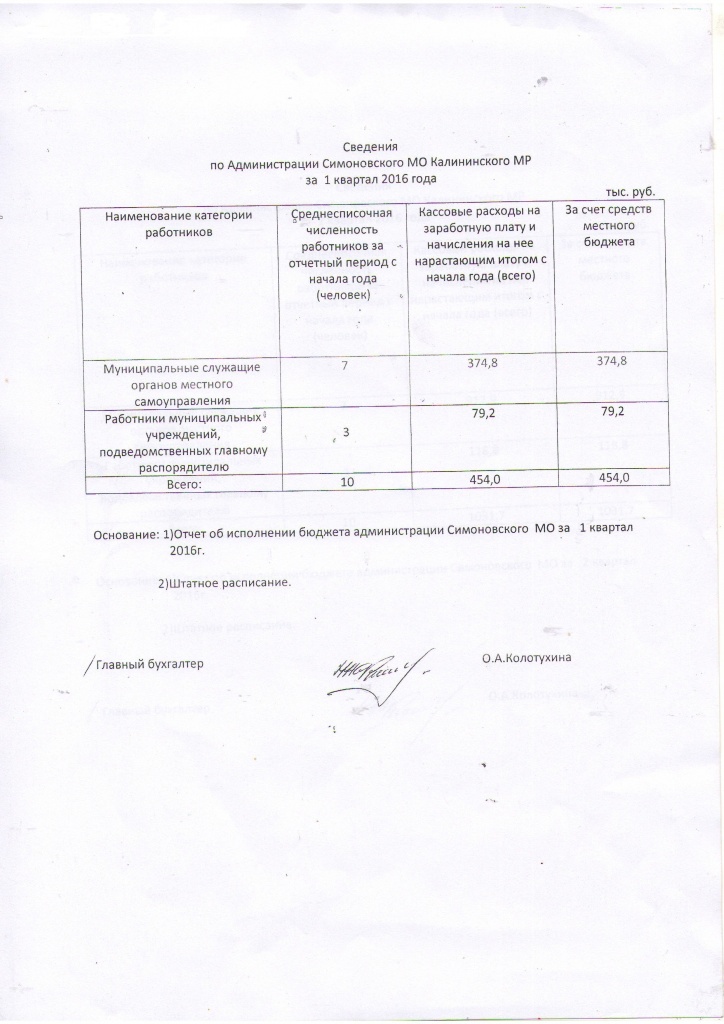 Сведения
по Администрации Симоновского МО Калининского МР
за 1 квартал 2016 года

тыс. руб.

| Наименование категории работников | Среднесписочная численность работников за отчетный период с начала года (человек) | Кассовые расходы на заработную плату и начисления на нее нарастающим итогом с начала года (всего) | За счет средств местного бюджета |
|---|---|---|---|
| Муниципальные служащие органов местного самоуправления | 7 | 374,8 | 374,8 |
| Работники муниципальных учреждений, подведомственных главному распорядителю | 3 | 79,2 | 79,2 |
| Всего: | 10 | 454,0 | 454,0 |

Основание: 1)Отчет об исполнении бюджета администрации Симоновского МО за 1 квартал 2016г.

2)Штатное расписание.

Главный бухгалтер О.А.Колотухина